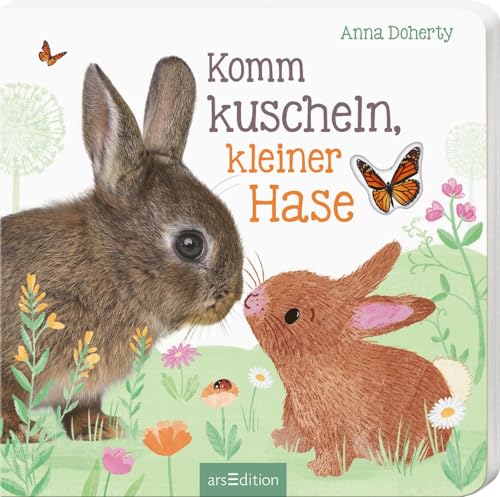 Anna Doherty

Komm kuscheln, kleiner Hase

arsEdition